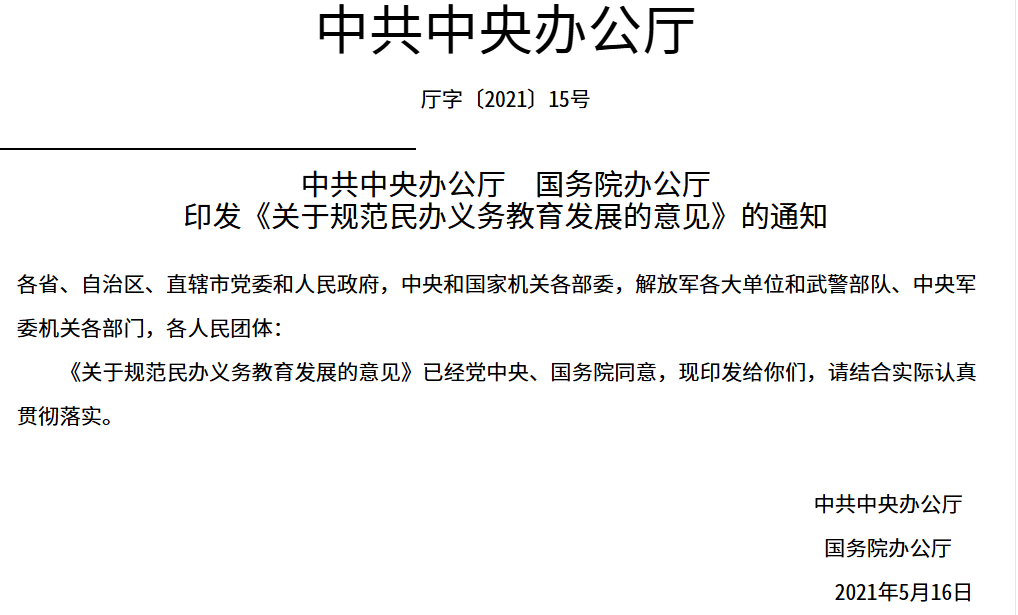 中共中央办公厅

厅字〔2021〕15号

中共中央办公厅　国务院办公厅
印发《关于规范民办义务教育发展的意见》的通知

各省、自治区、直辖市党委和人民政府，中央和国家机关各部委，解放军各大单位和武警部队、中央军委机关各部门，各人民团体：

《关于规范民办义务教育发展的意见》已经党中央、国务院同意，现印发给你们，请结合实际认真贯彻落实。

中共中央办公厅
国务院办公厅
2021年5月16日